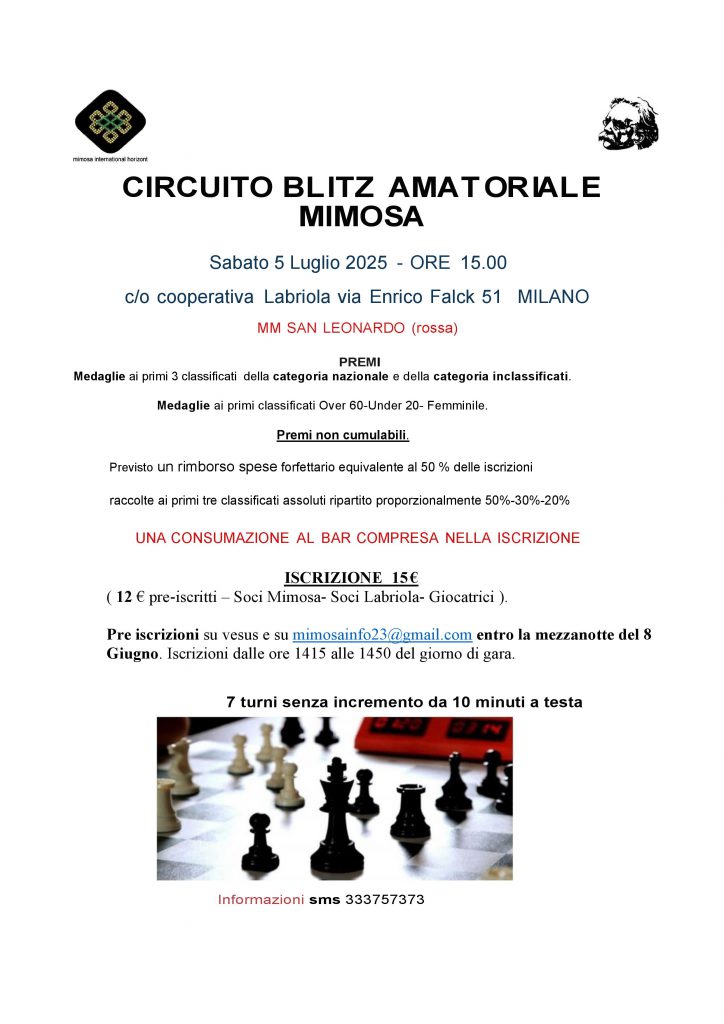 mimosa international horizont

CIRCUITO BLITZ AMATORIALE MIMOSA

Sabato 5 Luglio 2025 - ORE 15.00

c/o cooperativa Labriola via Enrico Falck 51 MILANO

MM SAN LEONARDO (rossa)

PREMI

Medaglie ai primi 3 classificati della categoria nazionale e della categoria inclassificati.

Medaglie ai primi classificati Over 60-Under 20- Femminile.

Premi non cumulabili.

Previsto un rimborso spese forfettario equivalente al 50 % delle iscrizioni

raccolte ai primi tre classificati assoluti ripartito proporzionalmente 50%-30%-20%

UNA CONSUMAZIONE AL BAR COMPRESA NELLA ISCRIZIONE

ISCRIZIONE 15€

( 12 € pre-iscritti – Soci Mimosa- Soci Labriola- Giocatrici ).

Pre iscrizioni su vesus e su mimosainfo23@gmail.com entro la mezzanotte del 8 Giugno. Iscrizioni dalle ore 1415 alle 1450 del giorno di gara.

7 turni senza incremento da 10 minuti a testa

Informazioni sms 333757373